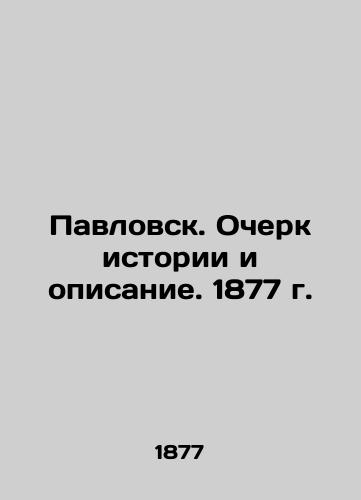 Павловск. Очерк истории и описание. 1877 г.

1877